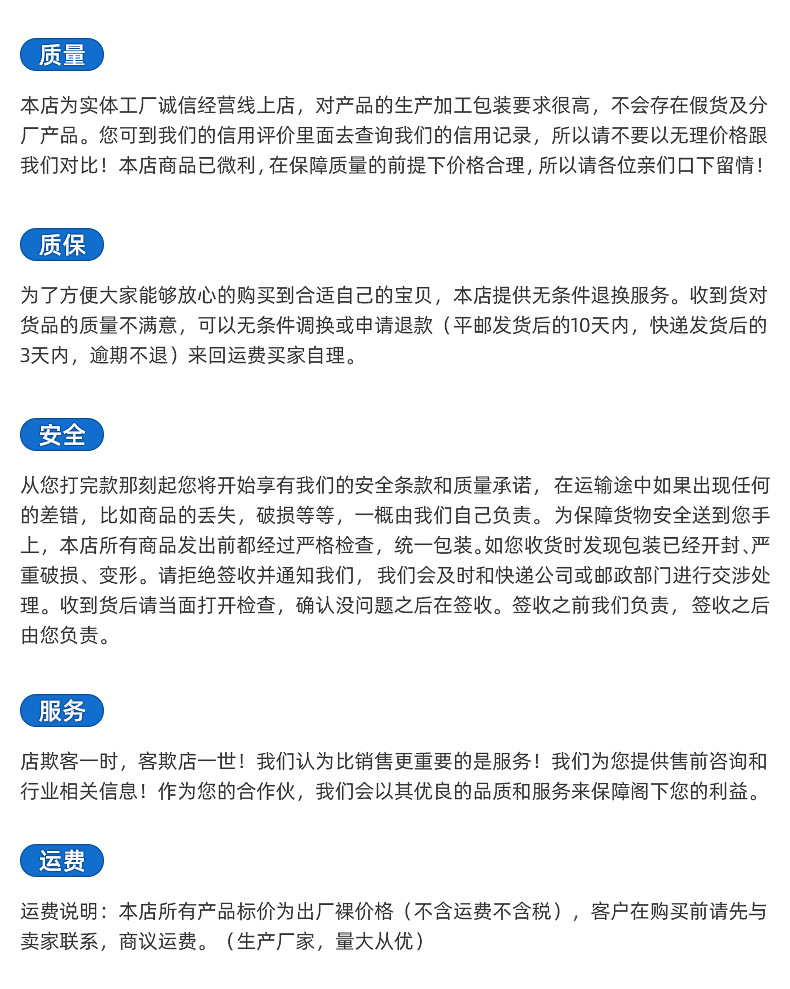 质量

本店为实体工厂诚信经营线上店，对产品的生产加工包装要求很高，不会存在假货及分厂产品。您可到我们的信用评价里面去查询我们的信用记录，所以请不要以无理价格跟我们对比！本店商品已微利，在保障质量的前提下价格合理，所以请各位亲们口下留情！

质保

为了方便大家能够放心的购买到合适自己的宝贝，本店提供无条件退换服务。收到货对货品的质量不满意，可以无条件调换或申请退款（平邮发货后的10天内，快递发货后的3天内，逾期不退）来回运费买家自理。

安全

从您打完款那刻起您将开始享有我们的安全条款和质量承诺，在运输途中如果出现任何的差错，比如商品的丢失，破损等等，一概由我们自己负责。为保障货物安全送到您手上，本店所有商品发出前都经过严格检查，统一包装。如您收货时发现包装已经开封、严重破损、变形。请拒绝签收并通知我们，我们会及时和快递公司或邮政部门进行交涉处理。收到货后请当面打开检查，确认没问题之后在签收。签收之前我们负责，签收之后由您负责。

服务

店欺客一时，客欺店一世！我们认为比销售更重要的是服务！我们为您提供售前咨询和行业相关信息！作为您的合作伙，我们会以其优良的品质和服务来保障阁下您的利益。

运费

运费说明：本店所有产品标价为出厂裸价格（不含运费不含税），客户在购买前请先与卖家联系，商议运费。（生产厂家，量大从优）